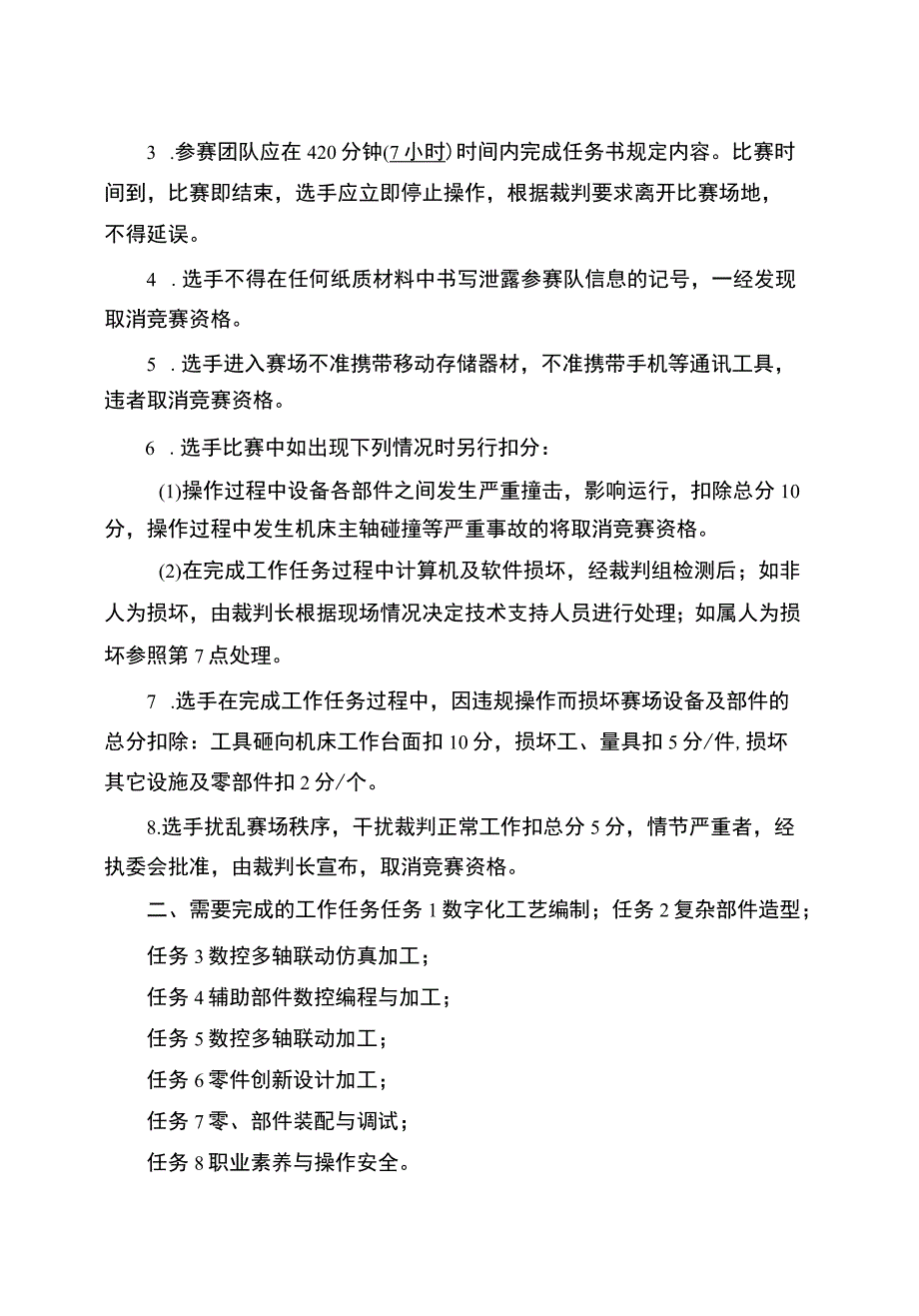 3 .参赛团队应在420分钟(7小时)时间内完成任务书规定内容。比赛时间到，比赛即结束，选手应立即停止操作，根据裁判要求离开比赛场地，不得延误。

4 .选手不得在任何纸质材料中书写泄露参赛队信息的记号，一经发现取消竞赛资格。

5 .选手进入赛场不准携带移动存储器材，不准携带手机等通讯工具，违者取消竞赛资格。

6 .选手比赛中如出现下列情况时另行扣分：

(1)操作过程中设备各部件之间发生严重撞击，影响运行，扣除总分10分，操作过程中发生机床主轴碰撞等严重事故的将取消竞赛资格。

(2)在完成工作任务过程中计算机及软件损坏，经裁判组检测后；如非人为损坏，由裁判长根据现场情况决定技术支持人员进行处理；如属人为损坏参照第7点处理。

7 .选手在完成工作任务过程中，因违规操作而损坏赛场设备及部件的总分扣除：工具砸向机床工作台面扣10分，损坏工、量具扣5分/件,损坏其它设施及零部件扣2分/个。

8.选手扰乱赛场秩序，干扰裁判正常工作扣总分5分，情节严重者，经执委会批准，由裁判长宣布，取消竞赛资格。

二、需要完成的工作任务任务1数字化工艺编制；任务2复杂部件造型；

任务3数控多轴联动仿真加工；

任务4辅助部件数控编程与加工；

任务5数控多轴联动加工；

任务6零件创新设计加工；

任务7零、部件装配与调试；

任务8职业素养与操作安全。